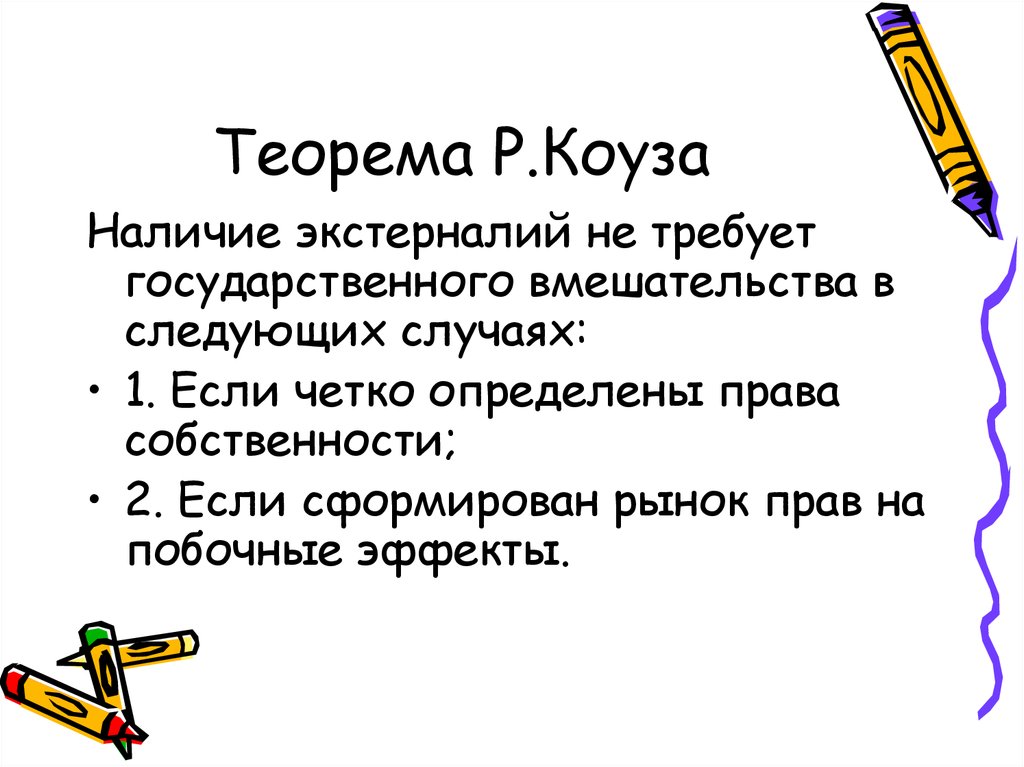 Теорема Р.Коуза

Наличие экстерналий не требует государственного вмешательства в следующих случаях:

• 1. Если четко определены права собственности;

• 2. Если сформирован рынок прав на побочные эффекты.